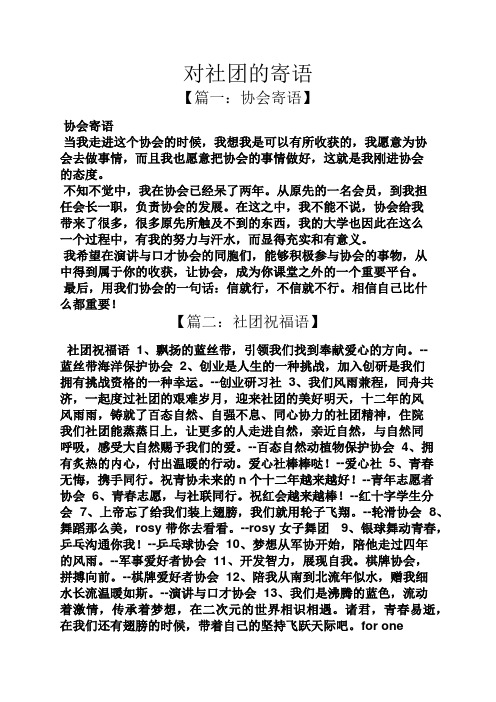 对社团的寄语

【篇一：协会寄语】

协会寄语

当我走进这个协会的时候，我想我是可以有所收获的，我愿意为协会去做事情，而且我也愿意把协会的事情做好，这就是我刚进协会的态度。

不知不觉中，我在协会已经呆了两年。从原先的一名会员，到我担任会长一职，负责协会的发展。在这之中，我不能不说，协会给我带来了很多，很多原先所触及不到的东西，我的大学也因此在这么一个过程中，有我的努力与汗水，而显得充实和有意义。

我希望在演讲与口才协会的同胞们，能够积极参与协会的事物，从中得到属于你的收获，让协会，成为你课堂之外的一个重要平台。

最后，用我们协会的一句话：信就行，不信就不行。相信自己比什么都重要！

【篇二：社团祝福语】

社团祝福语 1、飘扬的蓝丝带，引领我们找到奉献爱心的方向。--蓝丝带海洋保护协会 2、创业是人生的一种挑战，加入创研是我们拥有挑战资格的一种幸运。--创业研习社 3、我们风雨兼程，同舟共济，一起度过社团的艰难岁月，迎来社团的美好明天，十二年的风风雨雨，铸就了百态自然、自强不息、同心协力的社团精神，住院我们社团能蒸蒸日上，让更多的人走进自然，亲近自然，与自然同呼吸，感受大自然赐予我们的爱。--百态自然动植物保护协会 4、拥有炙热的内心，付出温暖的行动。爱心社棒棒哒！--爱心社 5、青春无悔，携手同行。祝青协未来的 n 个十二年越来越好！--青年志愿者协会 6、青春志愿，与社联同行。祝红会越来越棒！--红十字学生分会 7、上帝忘了给我们装上翅膀，我们就用轮子飞翔。--轮滑协会 8、舞蹈那么美，rosy 带你去看看。--rosy 女子舞团 9、银球舞动青春，乒乓沟通你我！--乒乓球协会 10、梦想从军协开始，陪他走过四年的风雨。--军事爱好者协会 11、开发智力，展现自我。棋牌协会，拼搏向前。--棋牌爱好者协会 12、陪我从南到北流年似水，赠我细水长流温暖如斯。--演讲与口才协会 13、我们是沸腾的蓝色，流动着激情，传承着梦想，在二次元的世界相识相遇。诸君，青春易逝，在我们还有翅膀的时候，带着自己的坚持飞跃天际吧。for one